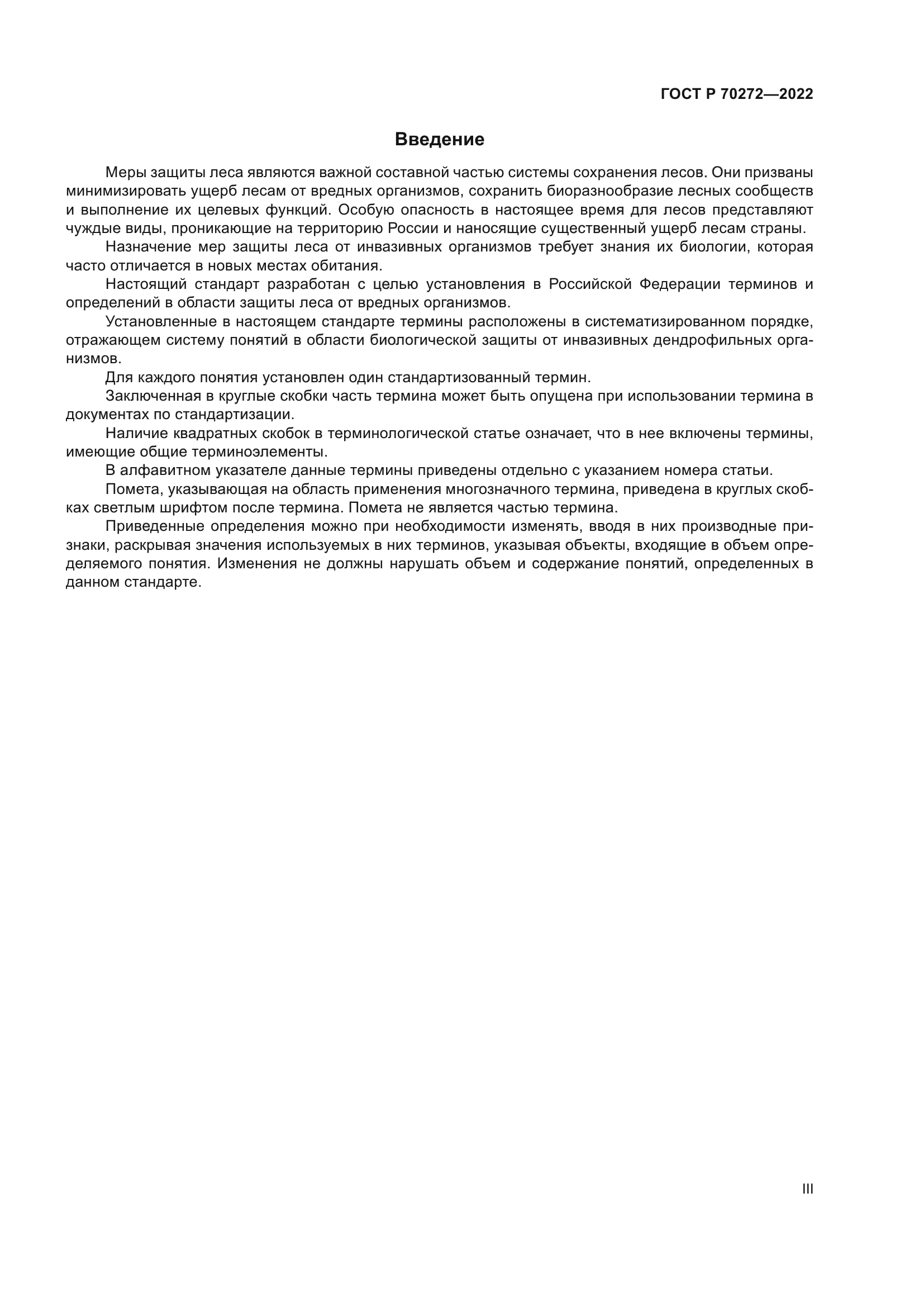 ГОСТ Р 70272—2022

Введение

Меры защиты леса являются важной составной частью системы сохранения лесов. Они призваны минимизировать ущерб лесам от вредных организмов, сохранить биоразнообразие лесных сообществ и выполнение их целевых функций. Особую опасность в настоящее время для лесов представляют чуждые виды, проникающие на территорию России и наносящие существенный ущерб лесам страны.

Назначение мер защиты леса от инвазивных организмов требует знания их биологии, которая часто отличается в новых местах обитания.

Настоящий стандарт разработан с целью установления в Российской Федерации терминов и определений в области защиты леса от вредных организмов.

Установленные в настоящем стандарте термины расположены в систематизированном порядке, отражающем систему понятий в области биологической защиты от инвазивных дендрофильных организмов.

Для каждого понятия установлен один стандартизованный термин.

Заключенная в круглые скобки часть термина может быть опущена при использовании термина в документах по стандартизации.

Наличие квадратных скобок в терминологической статье означает, что в нее включены термины, имеющие общие терминоэлементы.

В алфавитном указателе данные термины приведены отдельно с указанием номера статьи.

Помета, указывающая на область применения многозначного термина, приведена в круглых скобках светлым шрифтом после термина. Помета не является частью термина.

Приведенные определения можно при необходимости изменять, вводя в них производные признаки, раскрывая значения используемых в них терминов, указывая объекты, входящие в объем определяемого понятия. Изменения не должны нарушать объем и содержание понятий, определенных в данном стандарте.

III